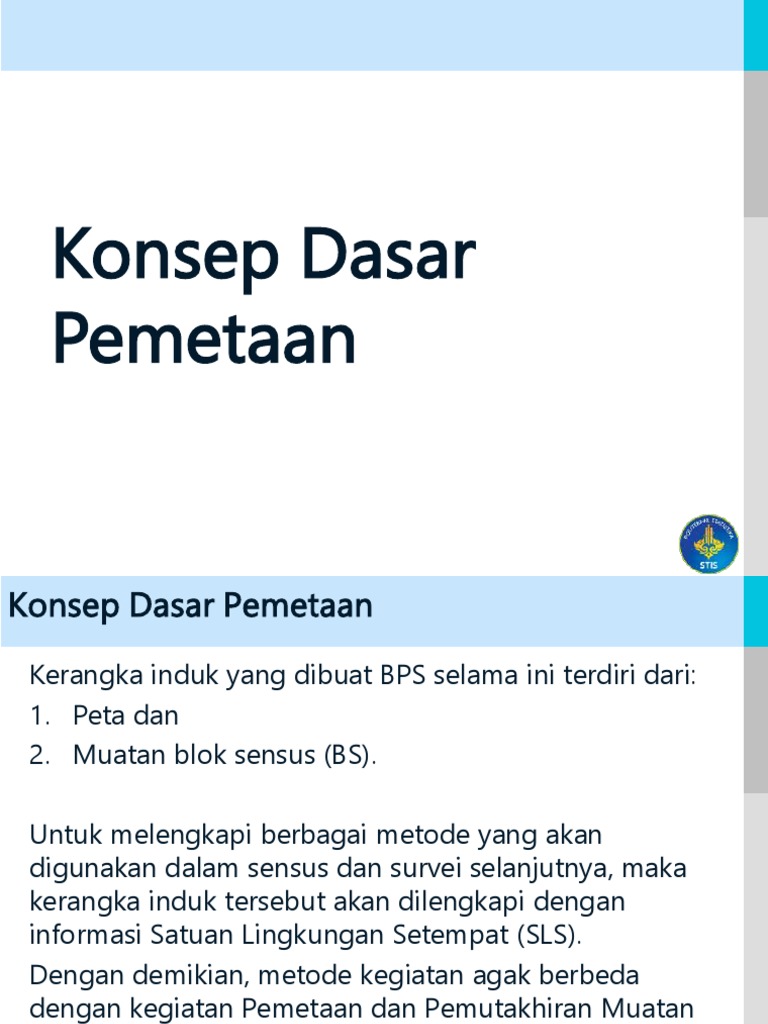 Konsep Dasar Pemetaan

STIS

Konsep Dasar Pemetaan

Kerangka induk yang dibuat BPS selama ini terdiri dari:

1. Peta dan
2. Muatan blok sensus (BS).

Untuk melengkapi berbagai metode yang akan digunakan dalam sensus dan survei selanjutnya, maka kerangka induk tersebut akan dilengkapi dengan informasi Satuan Lingkungan Setempat (SLS).

Dengan demikian, metode kegiatan agak berbeda dengan kegiatan Pemetaan dan Pemutakhiran Muatan